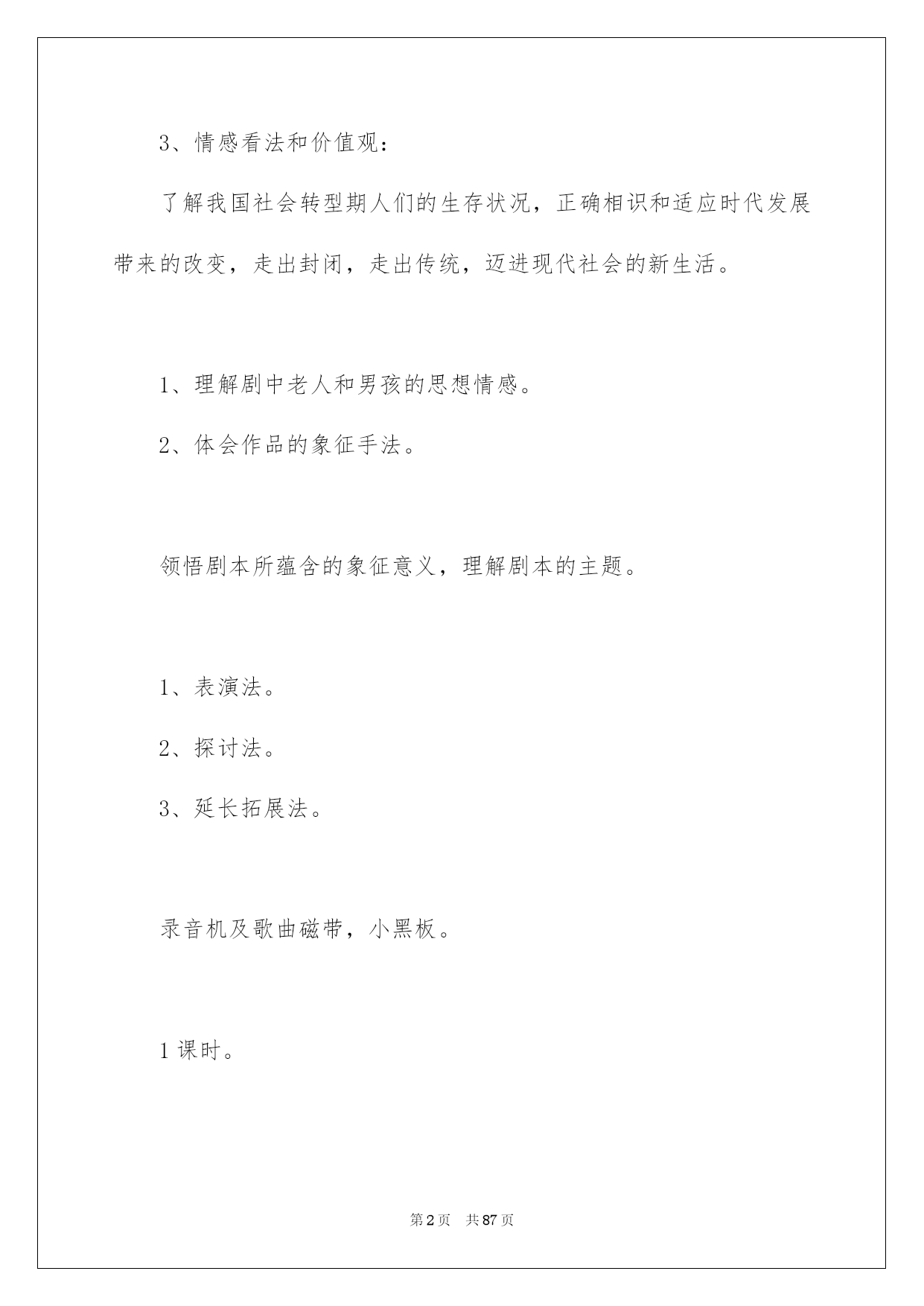 3、情感看法和价值观：

了解我国社会转型期人们的生存状况，正确相识和适应时代发展带来的改变，走出封闭，走出传统，迈进现代社会的新生活。

1、理解剧中老人和男孩的思想情感。

2、体会作品的象征手法。

领悟剧本所蕴含的象征意义，理解剧本的主题。

1、表演法。

2、探讨法。

3、延长拓展法。

录音机及歌曲磁带，小黑板。

1课时。

第2页　共87页